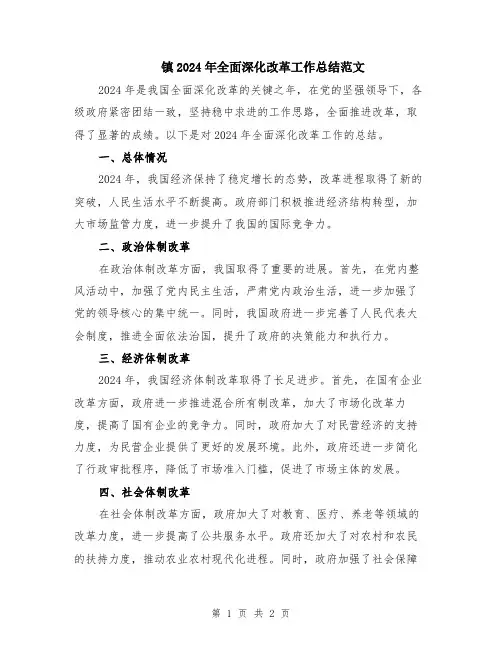 镇2024年全面深化改革工作总结范文

2024年是我国全面深化改革的关键之年，在党的坚强领导下，各级政府紧密团结一致，坚持稳中求进的工作思路，全面推进改革，取得了显著的成绩。以下是对2024年全面深化改革工作的总结。

一、总体情况

2024年，我国经济保持了稳定增长的态势，改革进程取得了新的突破，人民生活水平不断提高。政府部门积极推进经济结构转型，加大市场监管力度，进一步提升了我国的国际竞争力。

二、政治体制改革

在政治体制改革方面，我国取得了重要的进展。首先，在党内整风活动中，加强了党内民主生活，严肃党内政治生活，进一步加强了党的领导核心的集中统一。同时，我国政府进一步完善了人民代表大会制度，推进全面依法治国，提升了政府的决策能力和执行力。

三、经济体制改革

2024年，我国经济体制改革取得了长足进步。首先，在国有企业改革方面，政府进一步推进混合所有制改革，加大了市场化改革力度，提高了国有企业的竞争力。同时，政府加大了对民营经济的支持力度，为民营企业提供了更好的发展环境。此外，政府还进一步简化了行政审批程序，降低了市场准入门槛，促进了市场主体的发展。

四、社会体制改革

在社会体制改革方面，政府加大了对教育、医疗、养老等领域的改革力度，进一步提高了公共服务水平。政府还加大了对农村和农民的扶持力度，推动农业农村现代化进程。同时，政府加强了社会保障

第 1 页 共 2 页